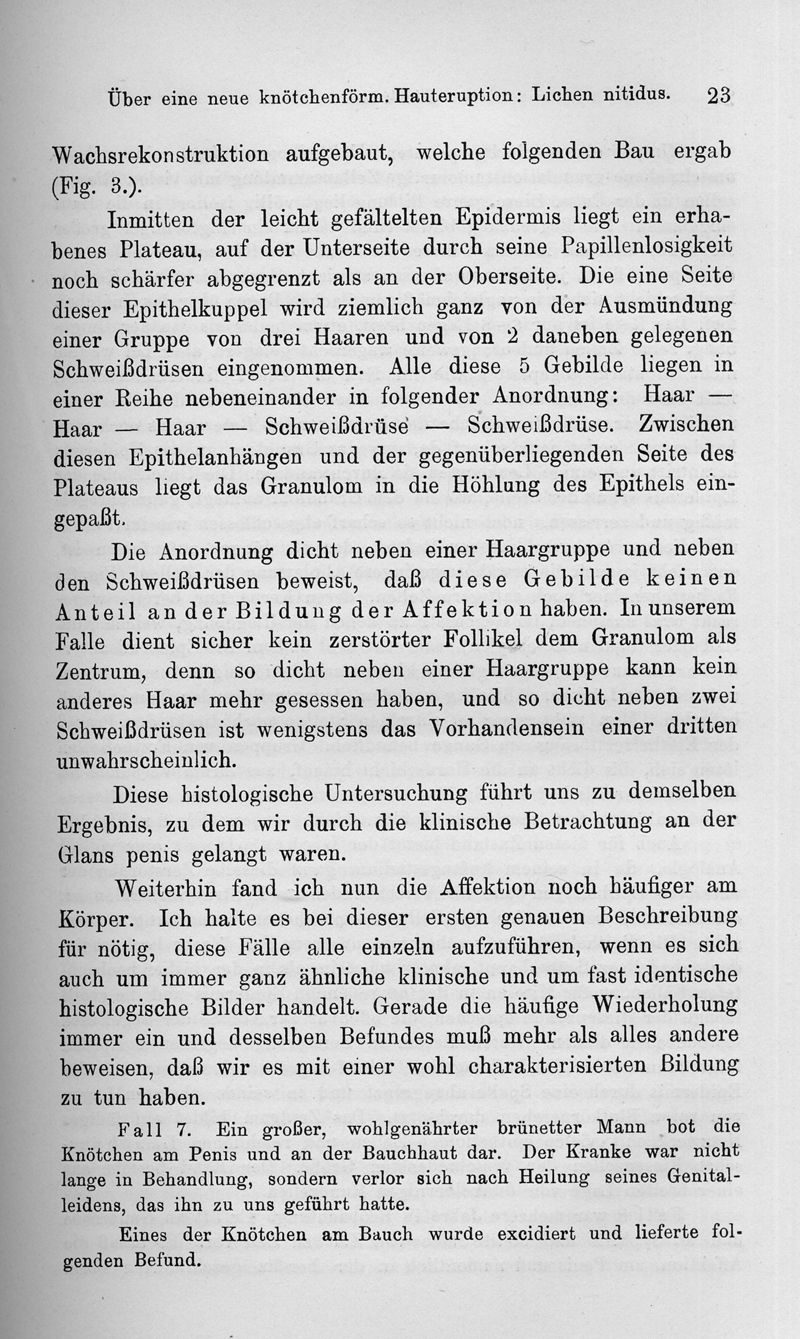 Über eine neue knötchenförm. Hauteruption: Lichen nitidus. 23

Wachsrekonstruktion aufgebaut, welche folgenden Bau ergab (Fig. 3.).

Inmitten der leicht gefältelten Epidermis liegt ein erhabenes Plateau, auf der Unterseite durch seine Papillenlosigkeit noch schärfer abgegrenzt als an der Oberseite. Die eine Seite dieser Epithelkuppel wird ziemlich ganz von der Ausmündung einer Gruppe von drei Haaren und von 2 daneben gelegenen Schweißdrüsen eingenommen. Alle diese 5 Gebilde liegen in einer Reihe nebeneinander in folgender Anordnung: Haar — Haar — Haar — Schweißdrüse — Schweißdrüse. Zwischen diesen Epithelanhängen und der gegenüberliegenden Seite des Plateaus liegt das Granulom in die Höhlung des Epithels eingepaßt.

Die Anordnung dicht neben einer Haargruppe und neben den Schweißdrüsen beweist, daß diese Gebilde keinen Anteil an der Bildung der Affektion haben. In unserem Falle dient sicher kein zerstörter Follikel dem Granulom als Zentrum, denn so dicht neben einer Haargruppe kann kein anderes Haar mehr gesessen haben, und so dicht neben zwei Schweißdrüsen ist wenigstens das Vorhandensein einer dritten unwahrscheinlich.

Diese histologische Untersuchung führt uns zu demselben Ergebnis, zu dem wir durch die klinische Betrachtung an der Glans penis gelangt waren.

Weiterhin fand ich nun die Affektion noch häufiger am Körper. Ich halte es bei dieser ersten genauen Beschreibung für nötig, diese Fälle alle einzeln aufzuführen, wenn es sich auch um immer ganz ähnliche klinische und um fast identische histologische Bilder handelt. Gerade die häufige Wiederholung immer ein und desselben Befundes muß mehr als alles andere beweisen, daß wir es mit einer wohl charakterisierten Bildung zu tun haben.

Fall 7. Ein großer, wohlgenährter brünetter Mann bot die Knötchen am Penis und an der Bauchhaut dar. Der Kranke war nicht lange in Behandlung, sondern verlor sich nach Heilung seines Genitalleidens, das ihn zu uns geführt hatte.

Eines der Knötchen am Bauch wurde excidiert und lieferte folgenden Befund.